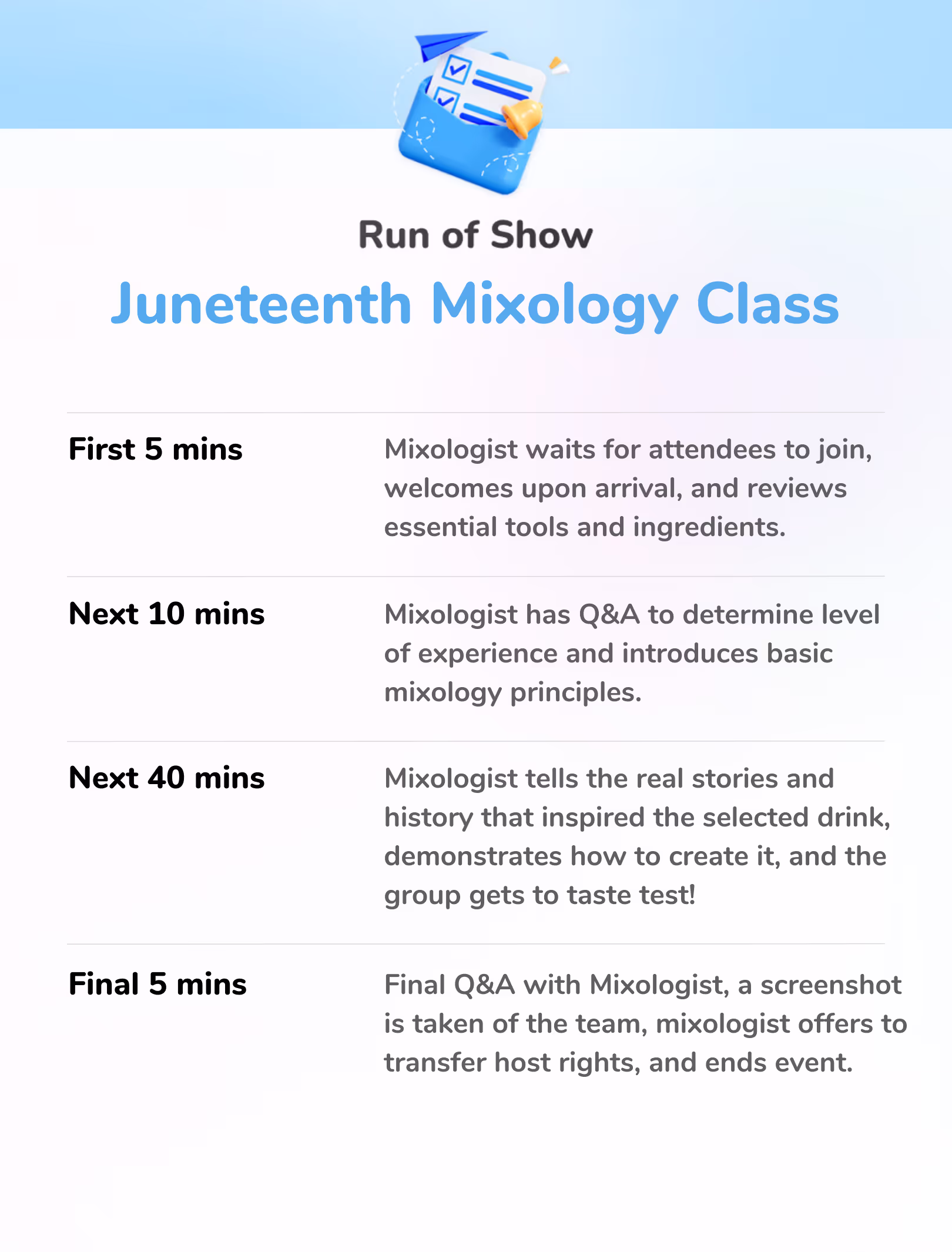 Run of Show

Juneteenth Mixology Class

First 5 mins

Mixologist waits for attendees to join, welcomes upon arrival, and reviews essential tools and ingredients.

Next 10 mins

Mixologist has Q&A to determine level of experience and introduces basic mixology principles.

Next 40 mins

Mixologist tells the real stories and history that inspired the selected drink, demonstrates how to create it, and the group gets to taste test!

Final 5 mins

Final Q&A with Mixologist, a screenshot is taken of the team, mixologist offers to transfer host rights, and ends event.